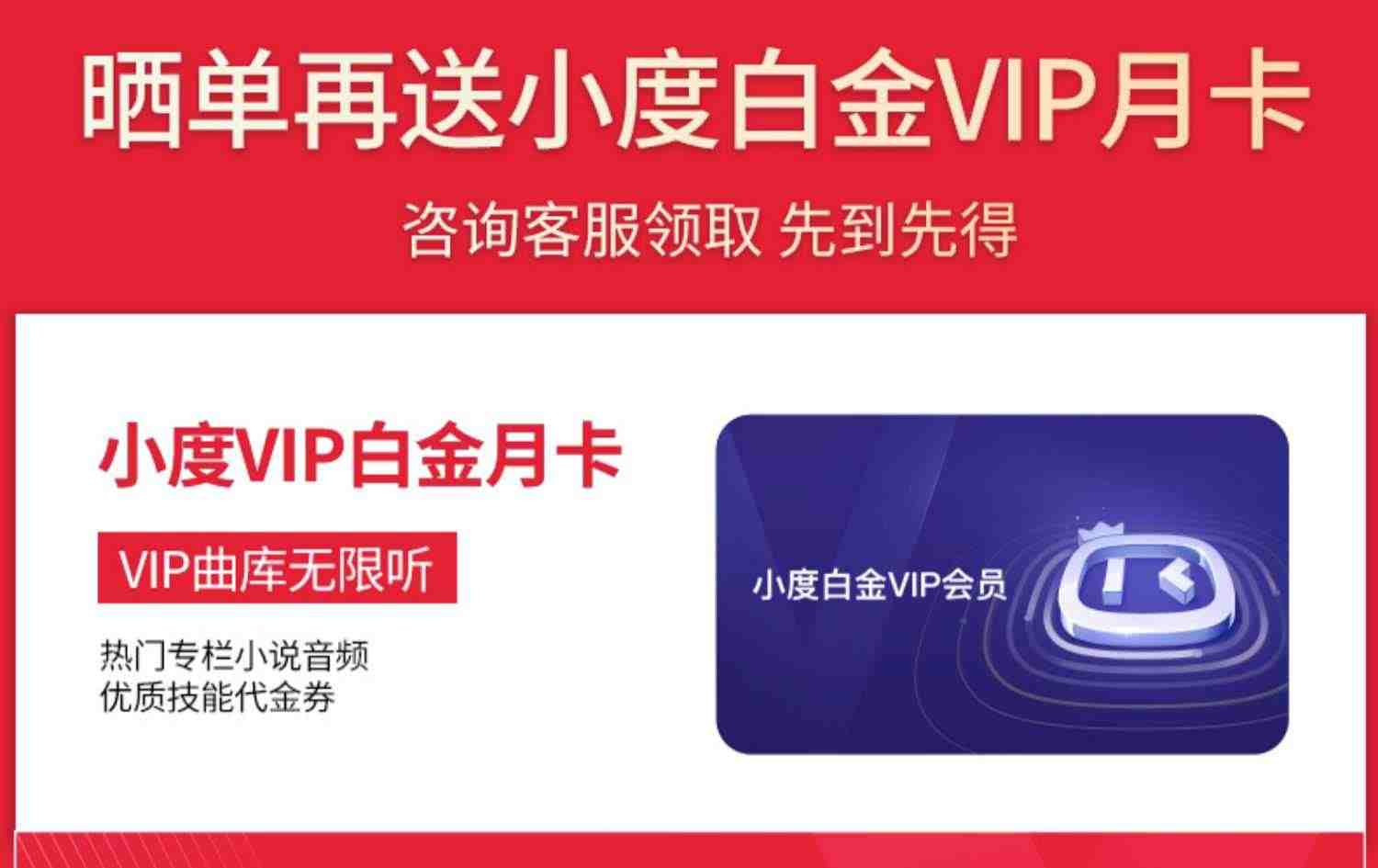 晒单再送小度白金VIP月卡

咨询客服领取 先到先得

小度VIP白金月卡

VIP曲库无限听

热门专栏小说音频
优质技能代金券

小度白金VIP会员